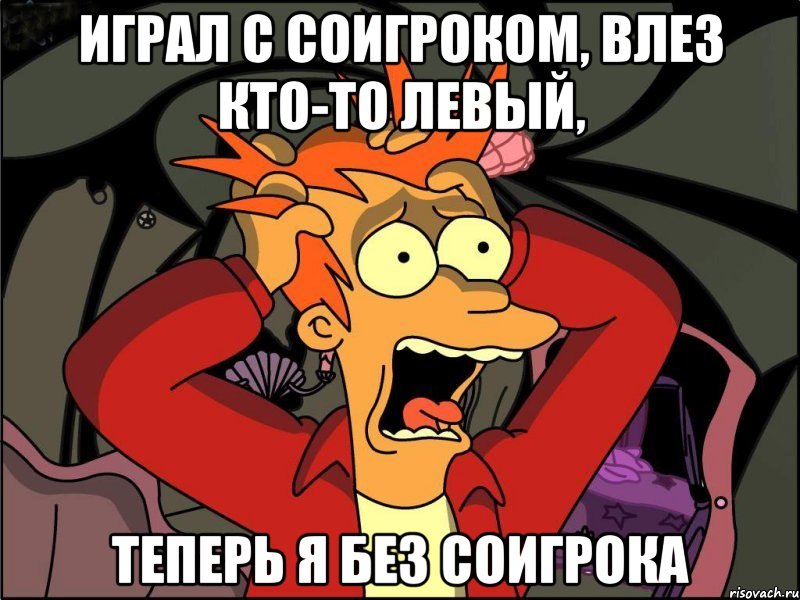 ИГРАЛ С СОИГРОКОМ, ВЛЕЗ КТО-ТО ЛЕВЫЙ,

ТЕПЕРЬ Я БЕЗ СОИГРОКА

risovach.ru